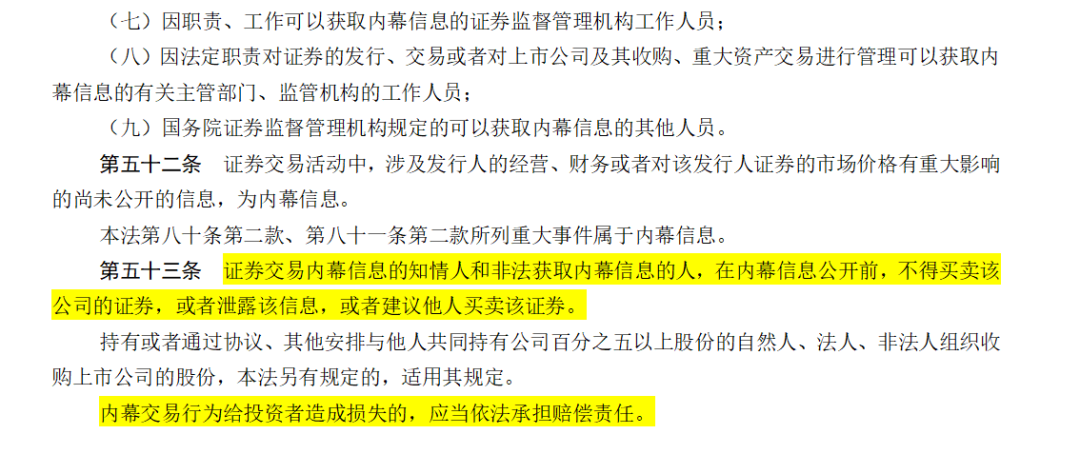 （七）因职责、工作可以获取内幕信息的证券监督管理机构工作人员；

（八）因法定职责对证券的发行、交易或者对上市公司及其收购、重大资产交易进行管理可以获取内幕信息的有关主管部门、监管机构的工作人员；

（九）国务院证券监督管理机构规定的可以获取内幕信息的其他人员。

第五十二条　证券交易活动中，涉及发行人的经营、财务或者对该发行人证券的市场价格有重大影响的尚未公开的信息，为内幕信息。

本法第八十条第二款、第八十一条第二款所列重大事件属于内幕信息。

第五十三条　证券交易内幕信息的知情人和非法获取内幕信息的人，在内幕信息公开前，不得买卖该公司的证券，或者泄露该信息，或者建议他人买卖该证券。

持有或者通过协议、其他安排与他人共同持有公司百分之五以上股份的自然人、法人、非法人组织收购上市公司的股份，本法另有规定的，适用其规定。

内幕交易行为给投资者造成损失的，应当依法承担赔偿责任。